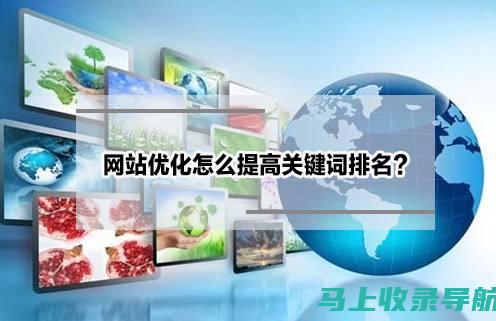 网站优化怎么提高关键词排名？

马上收录导航